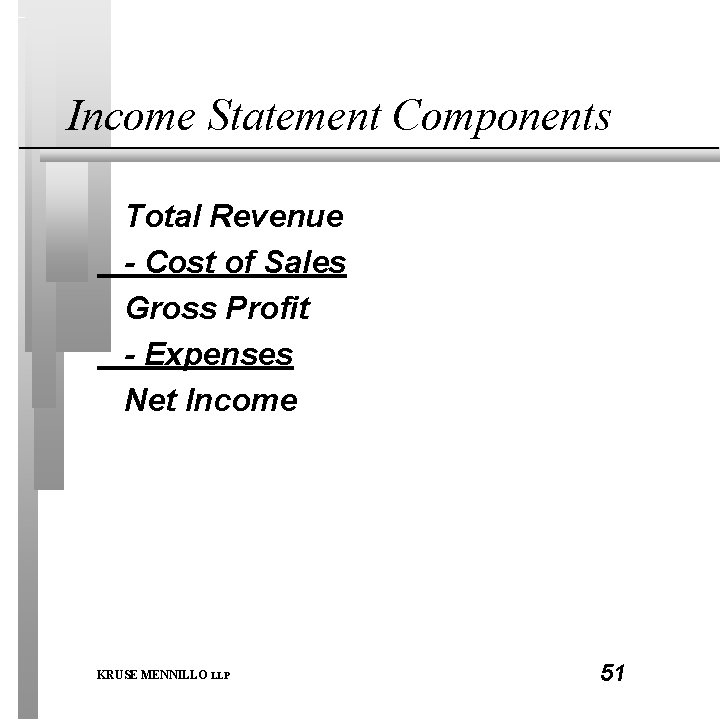 Income Statement Components

Total Revenue
- Cost of Sales
Gross Profit
- Expenses
Net Income

KRUSE MENNILLO LLP

51